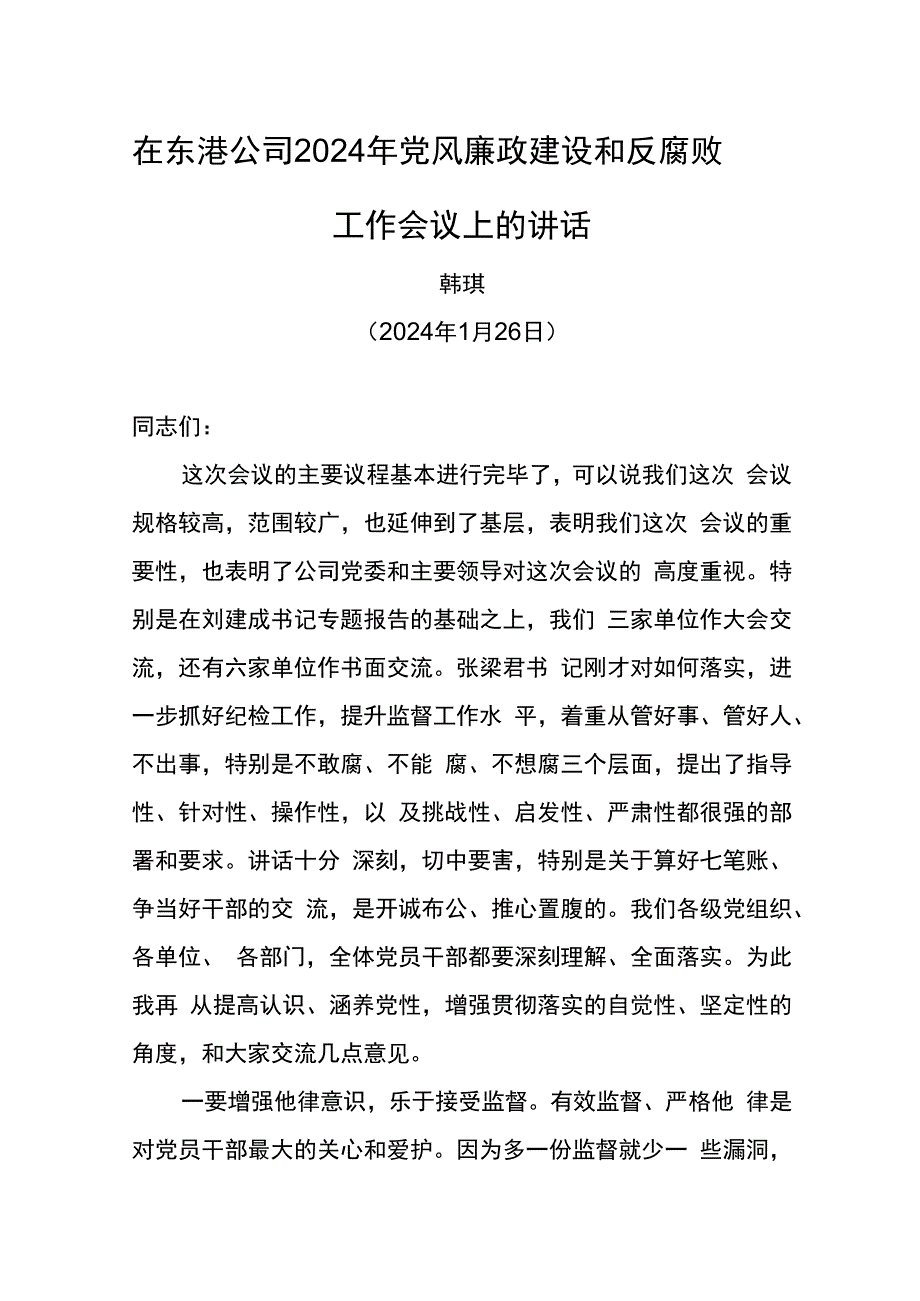 在东港公司2024年党风廉政建设和反腐败工作会议上的讲话

韩琪

（2024年1月26日）

同志们：

这次会议的主要议程基本进行完毕了，可以说我们这次 会议规格较高，范围较广，也延伸到了基层，表明我们这次 会议的重要性，也表明了公司党委和主要领导对这次会议的 高度重视。特别是在刘建成书记专题报告的基础之上，我们 三家单位作大会交流，还有六家单位作书面交流。张梁君书 记刚才对如何落实，进一步抓好纪检工作，提升监督工作水 平，着重从管好事、管好人、不出事，特别是不敢腐、不能 腐、不想腐三个层面，提出了指导性、针对性、操作性，以 及挑战性、启发性、严肃性都很强的部署和要求。讲话十分 深刻，切中要害，特别是关于算好七笔账、争当好干部的交 流，是开诚布公、推心置腹的。我们各级党组织、各单位、 各部门，全体党员干部都要深刻理解、全面落实。为此我再 从提高认识、涵养党性，增强贯彻落实的自觉性、坚定性的角度，和大家交流几点意见。

一要增强他律意识，乐于接受监督。有效监督、严格他 律是对党员干部最大的关心和爱护。因为多一份监督就少一 些漏洞，